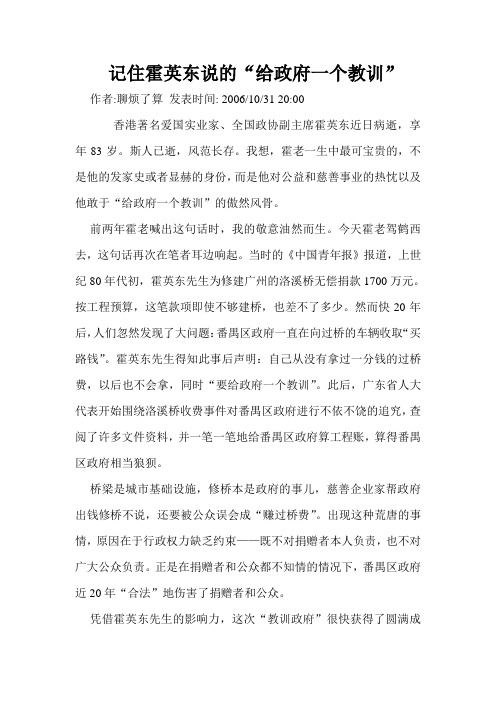 记住霍英东说的“给政府一个教训”

作者:聊烦了算 发表时间: 2006/10/31 20:00

香港著名爱国实业家、全国政协副主席霍英东近日病逝，享年 83 岁。斯人已逝，风范长存。我想，霍老一生中最可宝贵的，不是他的发家史或者显赫的身份，而是他对公益和慈善事业的热忱以及他敢于“给政府一个教训”的傲然风骨。

前两年霍老喊出这句话时，我的敬意油然而生。今天霍老驾鹤西去，这句话再次在笔者耳边响起。当时的《中国青年报》报道，上世纪 80 年代初，霍英东先生为修建广州的洛溪桥无偿捐款 1700 万元。按工程预算，这笔款项即使不够建桥，也差不了多少。然而快 20 年后，人们忽然发现了大问题：番禺区政府一直在向过桥的车辆收取“买路钱”。霍英东先生得知此事后声明：自己从没有拿过一分钱的过桥费，以后也不会拿，同时“要给政府一个教训”。此后，广东省人大代表开始围绕洛溪桥收费事件对番禺区政府进行不依不饶的追究，查阅了许多文件资料，并一笔一笔地给番禺区政府算工程账，算得番禺区政府相当狼狈。

桥梁是城市基础设施，修桥本是政府的事儿，慈善企业家帮政府出钱修桥不说，还要被公众误会成“赚过桥费”。出现这种荒唐的事情，原因在于行政权力缺乏约束——既不对捐赠者本人负责，也不对广大公众负责。正是在捐赠者和公众都不知情的情况下，番禺区政府近 20 年“合法”地伤害了捐赠者和公众。

凭借霍英东先生的影响力，这次“教训政府”很快获得了圆满成